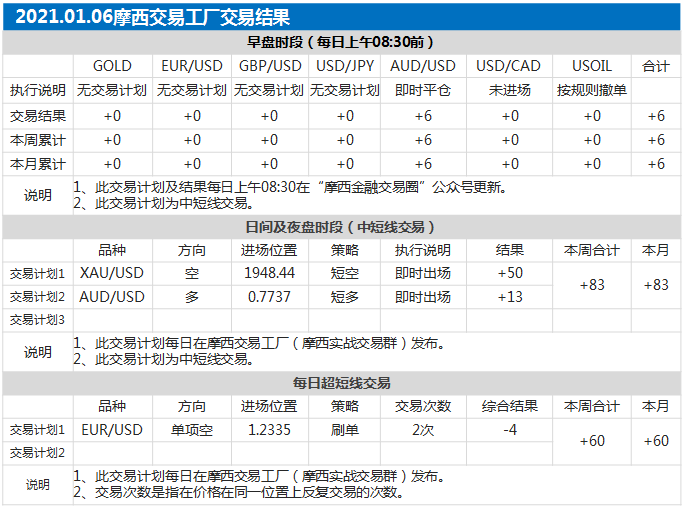 2021.01.06摩西交易工厂交易结果

早盘时段（每日上午08:30前）

| | GOLD | EUR/USD | GBP/USD | USD/JPY | AUD/USD | USD/CAD | USOIL | 合计 |
|---|---|---|---|---|---|---|---|---|
| 执行说明 | 无交易计划 | 无交易计划 | 无交易计划 | 无交易计划 | 即时平仓 | 未进场 | 按规则撤单 | |
| 交易结果 | +0 | +0 | +0 | +0 | +6 | +0 | +0 | +6 |
| 本周累计 | +0 | +0 | +0 | +0 | +6 | +0 | +0 | +6 |
| 本月累计 | +0 | +0 | +0 | +0 | +6 | +0 | +0 | +6 |

说明 1、此交易计划及结果每日上午08:30在“摩西金融交易圈”公众号更新。
2、此交易计划为中短线交易。

日间及夜盘时段（中短线交易）

| | 品种 | 方向 | 进场位置 | 策略 | 执行说明 | 结果 | 本周合计 | 本月 |
|---|---|---|---|---|---|---|---|---|
| 交易计划1 | XAU/USD | 空 | 1948.44 | 短空 | 即时出场 | +50 | +83 | +83 |
| 交易计划2 | AUD/USD | 多 | 0.7737 | 短多 | 即时出场 | +13 | | |
| 交易计划3 | | | | | | | | |

说明 1、此交易计划每日在摩西交易工厂（摩西实战交易群）发布。
2、此交易计划为中短线交易。

每日超短线交易

| | 品种 | 方向 | 进场位置 | 策略 | 交易次数 | 综合结果 | 本周合计 | 本月 |
|---|---|---|---|---|---|---|---|---|
| 交易计划1 | EUR/USD | 单项空 | 1.2335 | 刷单 | 2次 | -4 | +60 | +60 |
| 交易计划2 | | | | | | | | |

说明 1、此交易计划每日在摩西交易工厂（摩西实战交易群）发布。
2、交易次数是指在价格在同一位置上反复交易的次数。